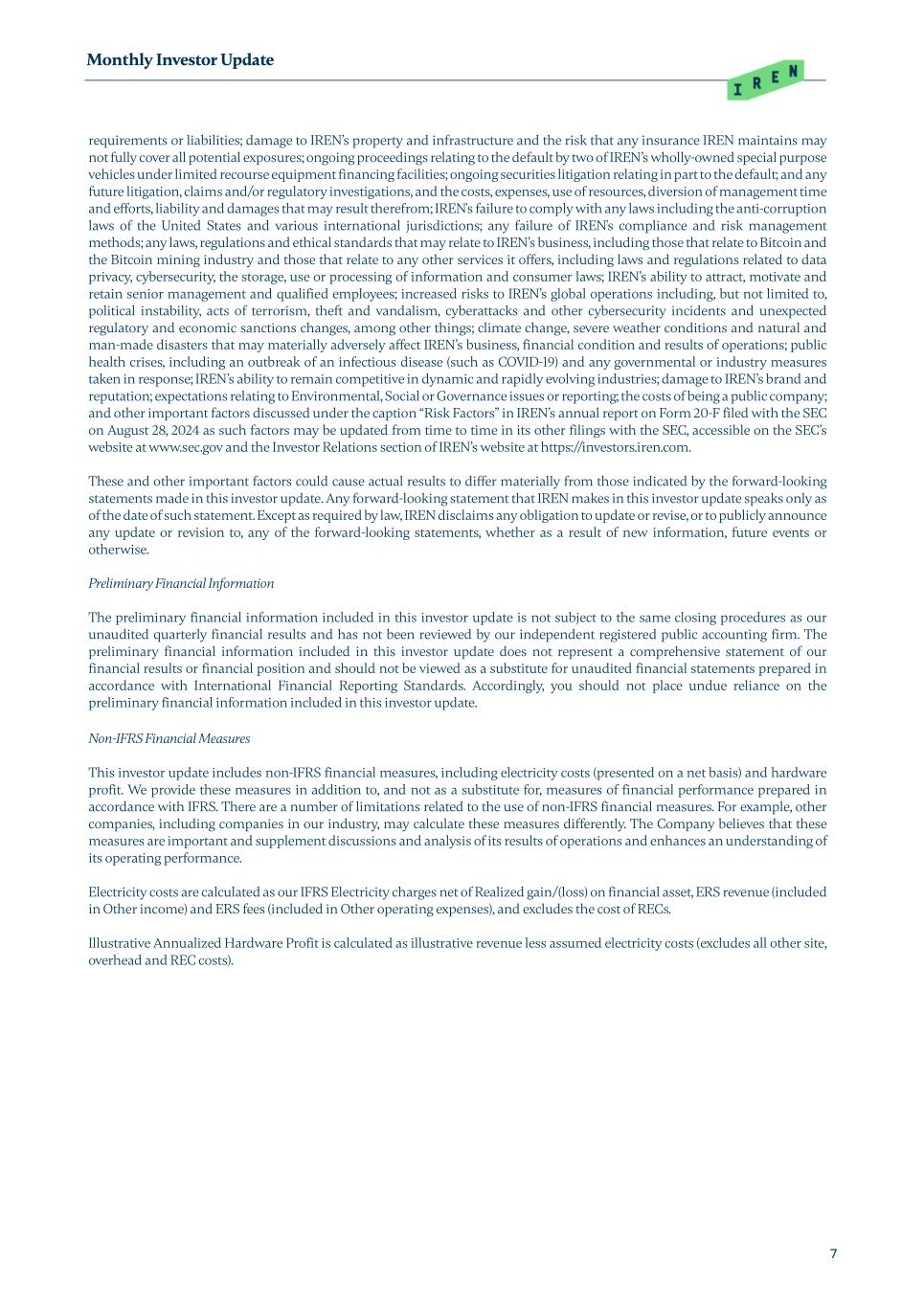 Monthly Investor Update

IREN

requirements or liabilities; damage to IREN's property and infrastructure and the risk that any insurance IREN maintains may not fully cover all potential exposures; ongoing proceedings relating to the default by two of IREN's wholly-owned special purpose vehicles under limited recourse equipment financing facilities; ongoing securities litigation relating in part to the default; and any future litigation, claims and/or regulatory investigations, and the costs, expenses, use of resources, diversion of management time and efforts, liability and damages that may result therefrom; IREN's failure to comply with any laws including the anti-corruption laws of the United States and various international jurisdictions; any failure of IREN's compliance and risk management methods; any laws, regulations and ethical standards that may relate to IREN's business, including those that relate to Bitcoin and the Bitcoin mining industry and those that relate to any other services it offers, including laws and regulations related to data privacy, cybersecurity, the storage, use or processing of information and consumer laws; IREN's ability to attract, motivate and retain senior management and qualified employees; increased risks to IREN's global operations including, but not limited to, political instability, acts of terrorism, theft and vandalism, cyberattacks and other cybersecurity incidents and unexpected regulatory and economic sanctions changes, among other things; climate change, severe weather conditions and natural and man-made disasters that may materially adversely affect IREN's business, financial condition and results of operations; public health crises, including an outbreak of an infectious disease (such as COVID-19) and any governmental or industry measures taken in response; IREN's ability to remain competitive in dynamic and rapidly evolving industries; damage to IREN's brand and reputation; expectations relating to Environmental, Social or Governance issues or reporting; the costs of being a public company; and other important factors discussed under the caption "Risk Factors" in IREN's annual report on Form 20-F filed with the SEC on August 28, 2024 as such factors may be updated from time to time in its other filings with the SEC, accessible on the SEC's website at www.sec.gov and the Investor Relations section of IREN's website at https://investors.iren.com.

These and other important factors could cause actual results to differ materially from those indicated by the forward-looking statements made in this investor update. Any forward-looking statement that IREN makes in this investor update speaks only as of the date of such statement. Except as required by law, IREN disclaims any obligation to update or revise, or to publicly announce any update or revision to, any of the forward-looking statements, whether as a result of new information, future events or otherwise.

Preliminary Financial Information

The preliminary financial information included in this investor update is not subject to the same closing procedures as our unaudited quarterly financial results and has not been reviewed by our independent registered public accounting firm. The preliminary financial information included in this investor update does not represent a comprehensive statement of our financial results or financial position and should not be viewed as a substitute for unaudited financial statements prepared in accordance with International Financial Reporting Standards. Accordingly, you should not place undue reliance on the preliminary financial information included in this investor update.

Non-IFRS Financial Measures

This investor update includes non-IFRS financial measures, including electricity costs (presented on a net basis) and hardware profit. We provide these measures in addition to, and not as a substitute for, measures of financial performance prepared in accordance with IFRS. There are a number of limitations related to the use of non-IFRS financial measures. For example, other companies, including companies in our industry, may calculate these measures differently. The Company believes that these measures are important and supplement discussions and analysis of its results of operations and enhances an understanding of its operating performance.

Electricity costs are calculated as our IFRS Electricity charges net of Realized gain/(loss) on financial asset, ERS revenue (included in Other income) and ERS fees (included in Other operating expenses), and excludes the cost of RECs.

Illustrative Annualized Hardware Profit is calculated as illustrative revenue less assumed electricity costs (excludes all other site, overhead and REC costs).

7